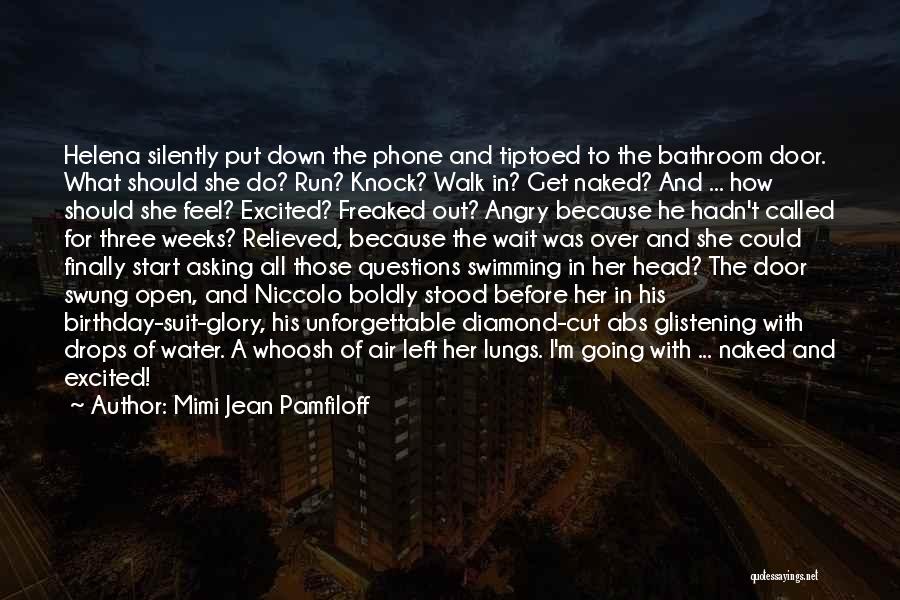 Helena silently put down the phone and tiptoed to the bathroom door. What should she do? Run? Knock? Walk in? Get naked? And ... how should she feel? Excited? Freaked out? Angry because he hadn't called for three weeks? Relieved, because the wait was over and she could finally start asking all those questions swimming in her head? The door swung open, and Niccolo boldly stood before her in his birthday-suit-glory, his unforgettable diamond-cut abs glistening with drops of water. A whoosh of air left her lungs. I'm going with ... naked and excited!

~ Author: Mimi Jean Pamfiloff

quotessayings.net